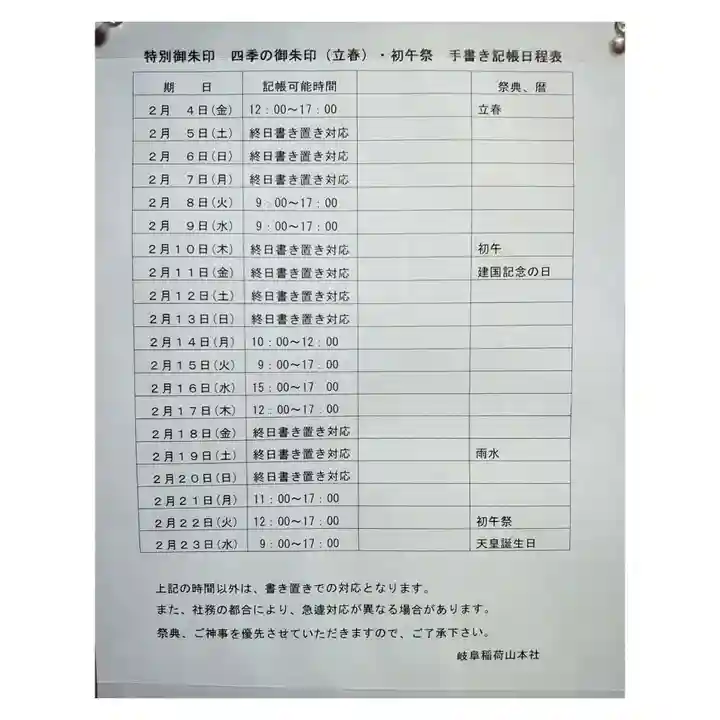 特別御朱印　四季の御朱印（立春）・初午祭　手書き記帳日程表

| 期　日 | 記帳可能時間 | | 祭典、暦 |
|---|---|---|---|
| 2月　4日(金) | 12：00～17：00 | | 立春 |
| 2月　5日(土) | 終日書き置き対応 | | |
| 2月　6日(日) | 終日書き置き対応 | | |
| 2月　7日(月) | 終日書き置き対応 | | |
| 2月　8日(火) | 9：00～17：00 | | |
| 2月　9日(水) | 9：00～17：00 | | |
| 2月10日(木) | 終日書き置き対応 | | 初午 |
| 2月11日(金) | 終日書き置き対応 | | 建国記念の日 |
| 2月12日(土) | 終日書き置き対応 | | |
| 2月13日(日) | 終日書き置き対応 | | |
| 2月14日(月) | 10：00～12：00 | | |
| 2月15日(火) | 9：00～17：00 | | |
| 2月16日(水) | 15：00～17　00 | | |
| 2月17日(木) | 12：00～17：00 | | |
| 2月18日(金) | 終日書き置き対応 | | |
| 2月19日(土) | 終日書き置き対応 | | 雨水 |
| 2月20日(日) | 終日書き置き対応 | | |
| 2月21日(月) | 11：00～17：00 | | |
| 2月22日(火) | 12：00～17：00 | | 初午祭 |
| 2月23日(水) | 9：00～17：00 | | 天皇誕生日 |

上記の時間以外は、書き置きでの対応となります。
また、社務の都合により、急遽対応が異なる場合があります。
祭典、ご神事を優先させていただきますので、ご了承下さい。

岐阜稲荷山本社